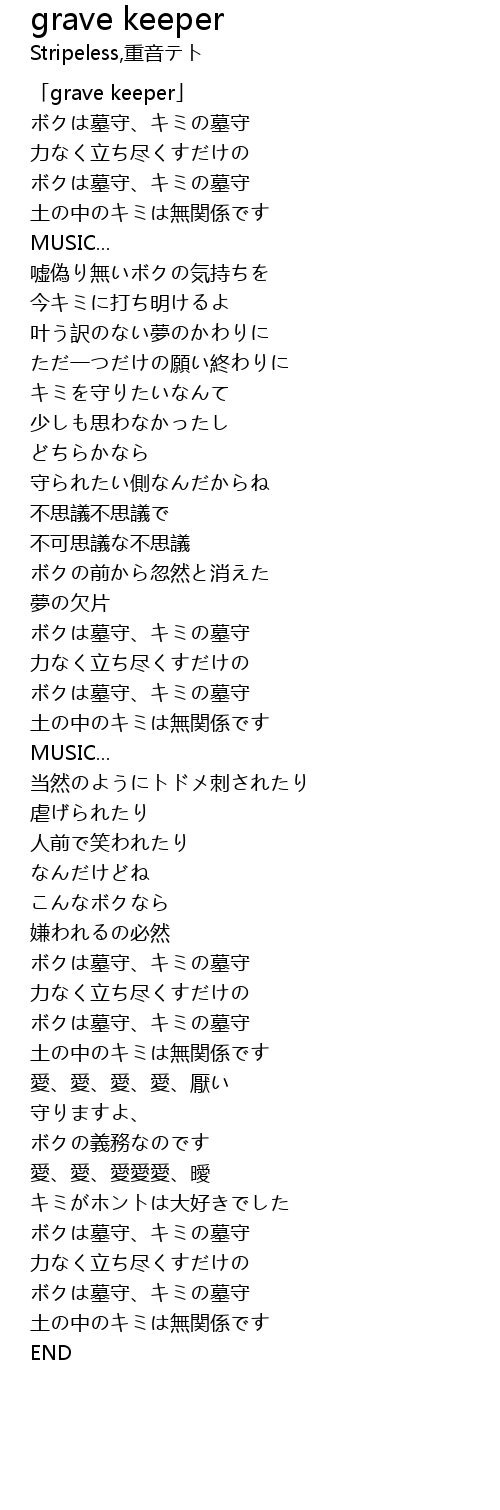 grave keeper
Stripeless,重音テト

「grave keeper」
ボクは墓守、キミの墓守
力なく立ち尽くすだけの
ボクは墓守、キミの墓守
土の中のキミは無関係です
MUSIC...
嘘偽り無いボクの気持ちを
今キミに打ち明けるよ
叶う訳のない夢のかわりに
ただ一つだけの願い終わりに
キミを守りたいなんて
少しも思わなかったし
どちらかなら
守られたい側なんだからね
不思議不思議で
不可思議な不思議
ボクの前から忽然と消えた
夢の欠片
ボクは墓守、キミの墓守
力なく立ち尽くすだけの
ボクは墓守、キミの墓守
土の中のキミは無関係です
MUSIC...
当然のようにトドメ刺されたり
虐げられたり
人前で笑われたり
なんだけどね
こんなボクなら
嫌われるの必然
ボクは墓守、キミの墓守
力なく立ち尽くすだけの
ボクは墓守、キミの墓守
土の中のキミは無関係です
愛、愛、愛、愛、厭い
守りますよ、
ボクの義務なのです
愛、愛、愛愛愛、曖
キミがホントは大好きでした
ボクは墓守、キミの墓守
力なく立ち尽くすだけの
ボクは墓守、キミの墓守
土の中のキミは無関係です
END